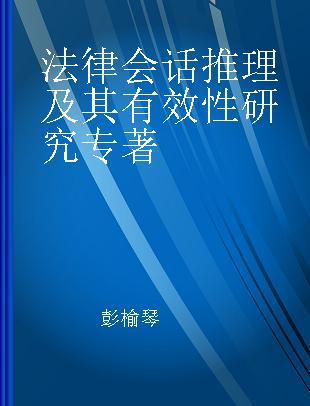 法律会话推理及其有效性研究专著

彭榆琴